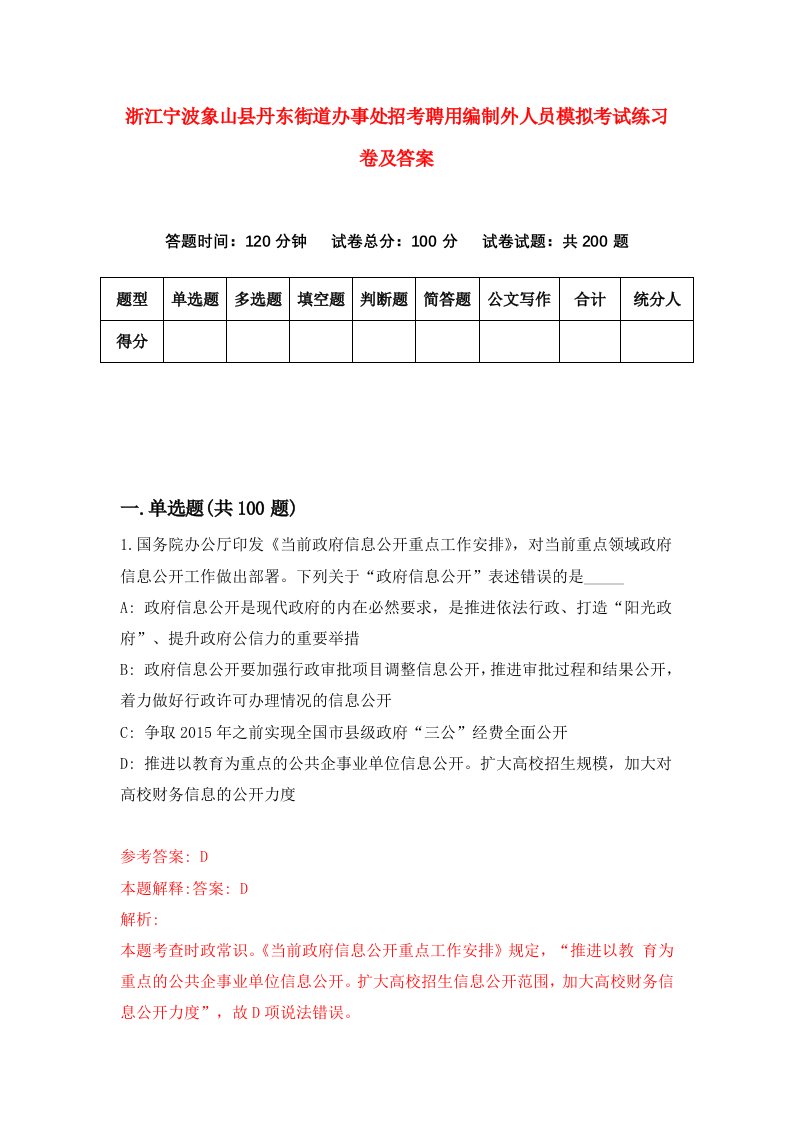 浙江宁波象山县丹东街道办事处招考聘用编制外人员模拟考试练习卷及答案

答题时间：120 分钟　　试卷总分：100 分　　试卷试题：共 200 题

| 题型 | 单选题 | 多选题 | 填空题 | 判断题 | 简答题 | 公文写作 | 合计 | 统分人 |
|---|---|---|---|---|---|---|---|---|
| 得分 | | | | | | | | |

一.单选题(共 100 题)

1.国务院办公厅印发《当前政府信息公开重点工作安排》，对当前重点领域政府信息公开工作做出部署。下列关于“政府信息公开”表述错误的是_____

A: 政府信息公开是现代政府的内在必然要求，是推进依法行政、打造“阳光政府”、提升政府公信力的重要举措

B: 政府信息公开要加强行政审批项目调整信息公开，推进审批过程和结果公开，着力做好行政许可办理情况的信息公开

C: 争取 2015 年之前实现全国市县级政府“三公”经费全面公开

D: 推进以教育为重点的公共企事业单位信息公开。扩大高校招生规模，加大对高校财务信息的公开力度

参考答案: D

本题解释:答案: D

解析:

本题考查时政常识。《当前政府信息公开重点工作安排》规定，“推进以教 育为重点的公共企事业单位信息公开。扩大高校招生信息公开范围，加大高校财务信息公开力度”，故 D 项说法错误。